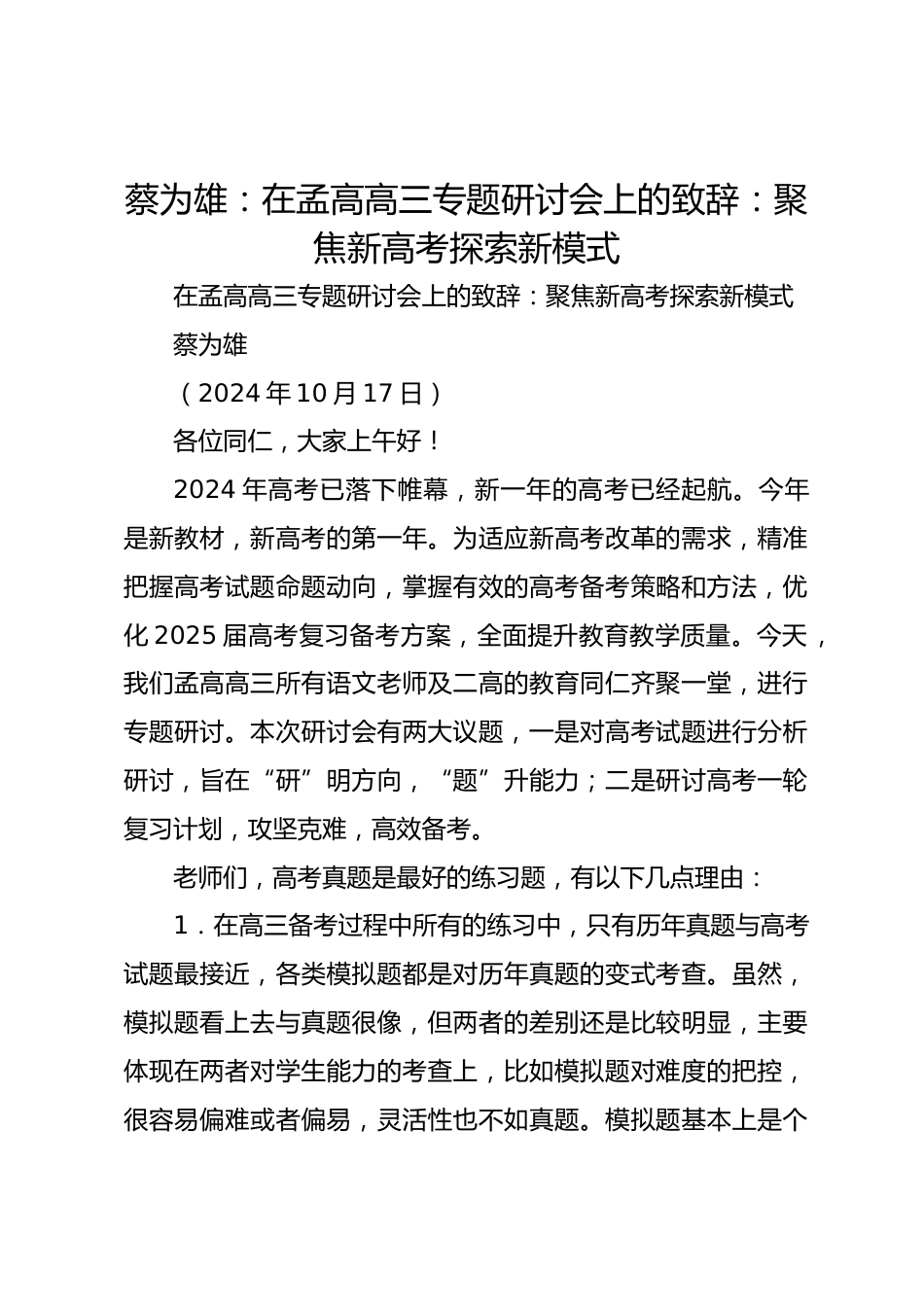 蔡为雄：在孟高高三专题研讨会上的致辞：聚焦新高考探索新模式

在孟高高三专题研讨会上的致辞：聚焦新高考探索新模式

蔡为雄

（2024年10月17日）

各位同仁，大家上午好！

2024年高考已落下帷幕，新一年的高考已经起航。今年是新教材，新高考的第一年。为适应新高考改革的需求，精准把握高考试题命题动向，掌握有效的高考备考策略和方法，优化2025届高考复习备考方案，全面提升教育教学质量。今天，我们孟高高三所有语文老师及二高的教育同仁齐聚一堂，进行专题研讨。本次研讨会有两大议题，一是对高考试题进行分析研讨，旨在“研”明方向，“题”升能力；二是研讨高考一轮复习计划，攻坚克难，高效备考。

老师们，高考真题是最好的练习题，有以下几点理由：

1．在高三备考过程中所有的练习中，只有历年真题与高考试题最接近，各类模拟题都是对历年真题的变式考查。虽然，模拟题看上去与真题很像，但两者的差别还是比较明显，主要体现在两者对学生能力的考查上，比如模拟题对难度的把控，很容易偏难或者偏易，灵活性也不如真题。模拟题基本上是个